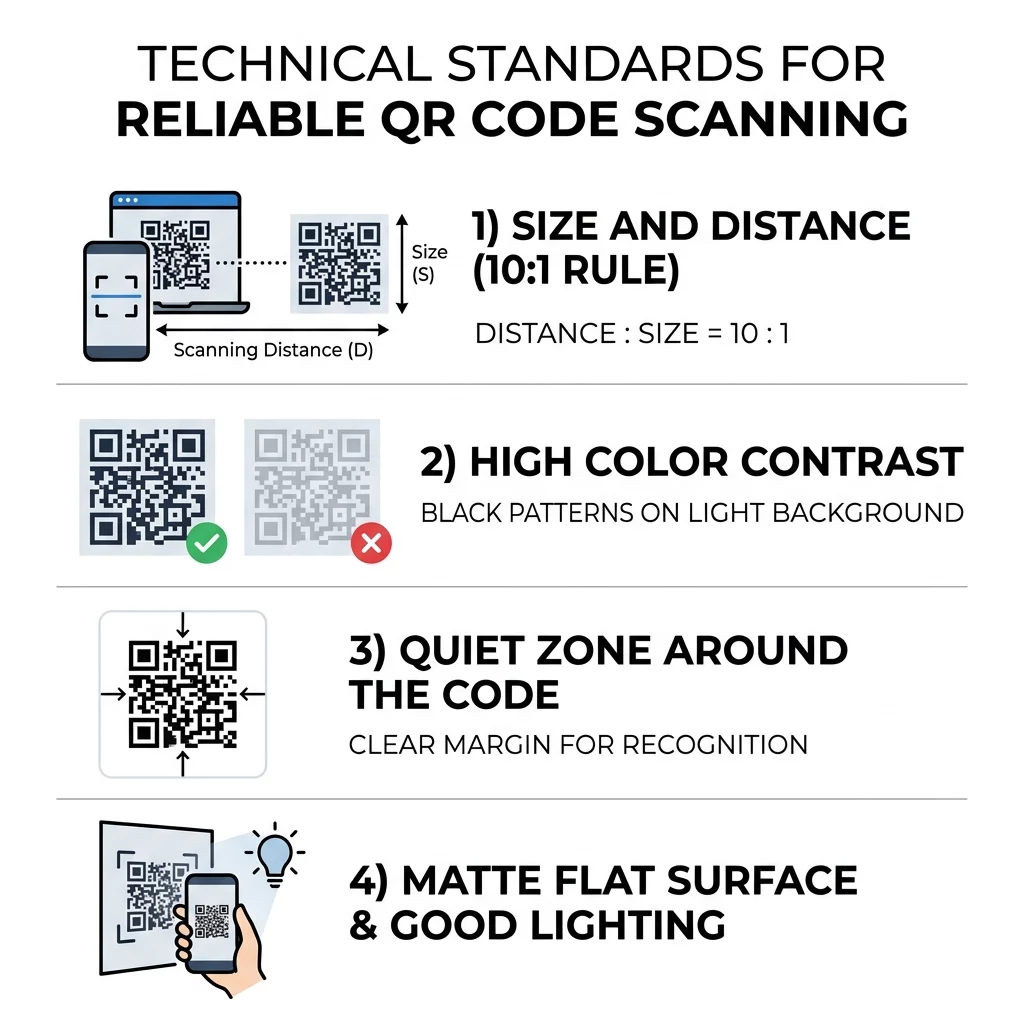 TECHNICAL STANDARDS FOR
RELIABLE QR CODE SCANNING

Size (S)
Scanning Distance (D)

1) SIZE AND DISTANCE (10:1 RULE)

DISTANCE : SIZE = 10 : 1

2) HIGH COLOR CONTRAST

BLACK PATTERNS ON LIGHT BACKGROUND

3) QUIET ZONE AROUND THE CODE

CLEAR MARGIN FOR RECOGNITION

4) MATTE FLAT SURFACE & GOOD LIGHTING